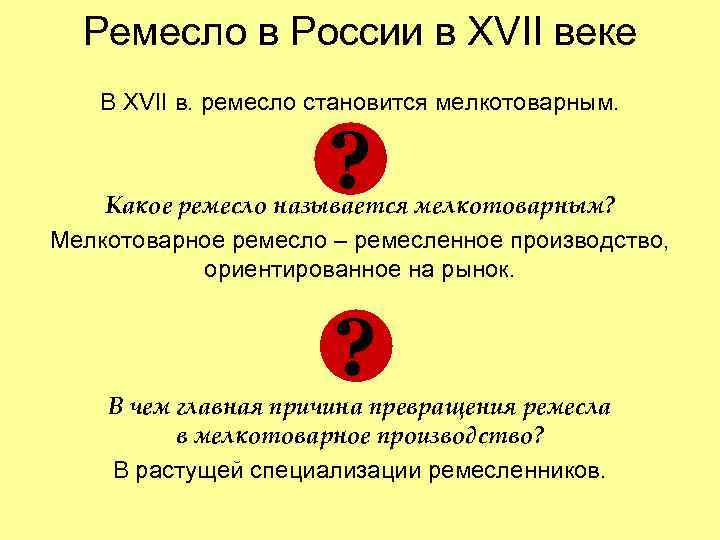 Ремесло в России в XVII веке

В XVII в. ремесло становится мелкотоварным.

?

Какое ремесло называется мелкотоварным?

Мелкотоварное ремесло – ремесленное производство, ориентированное на рынок.

?

В чем главная причина превращения ремесла в мелкотоварное производство?

В растущей специализации ремесленников.